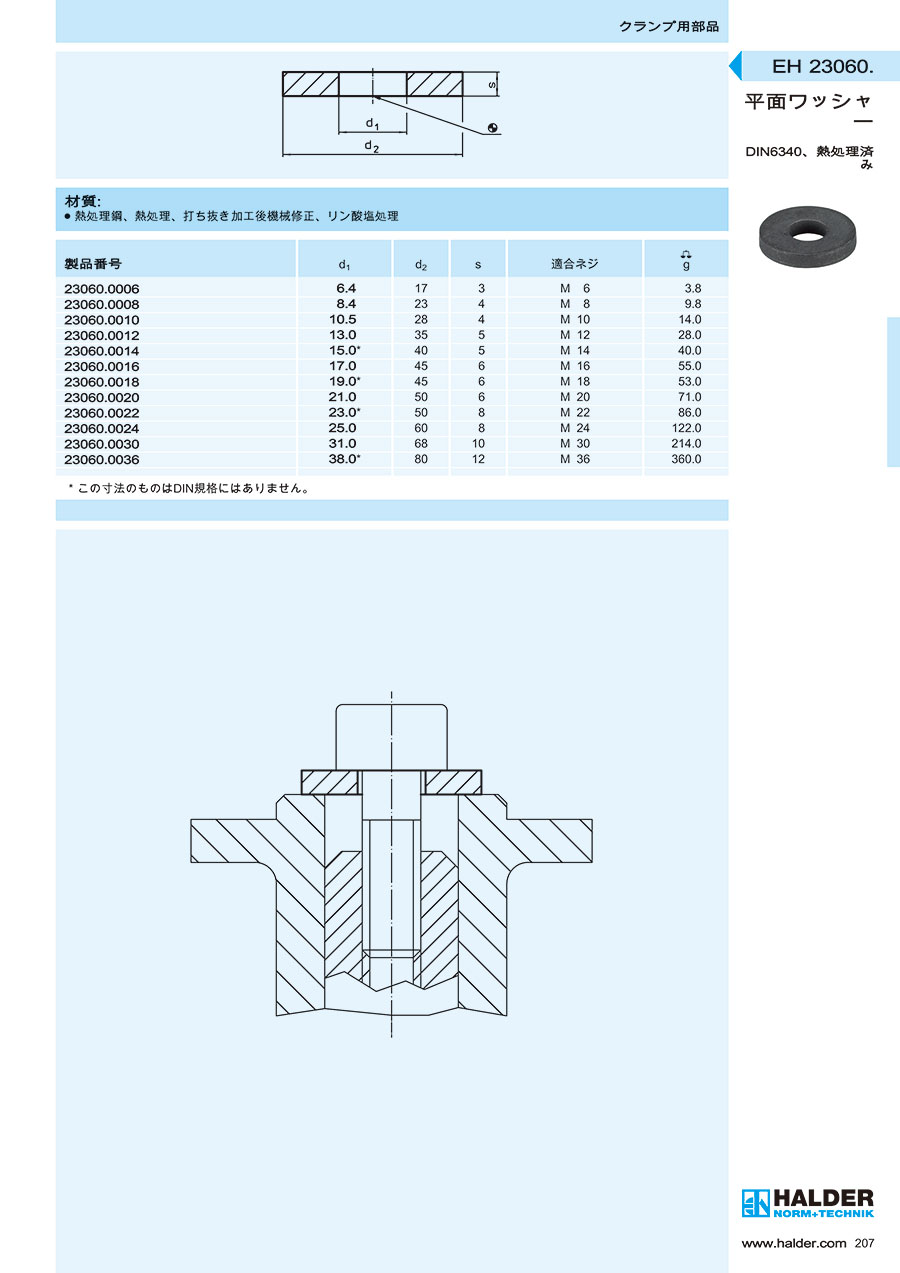 クランプ用部品

EH 23060.

平面ワッシャー

DIN6340、熱処理済み

s

$d_1$

$d_2$

材質:
● 熱処理鋼、熱処理、打ち抜き加工後機械修正、リン酸塩処理

| 製品番号 | $d_1$ | $d_2$ | s | 適合ネジ | g |
|---|---|---|---|---|---|
| 23060.0006 | 6.4 | 17 | 3 | M 6 | 3.8 |
| 23060.0008 | 8.4 | 23 | 4 | M 8 | 9.8 |
| 23060.0010 | 10.5 | 28 | 4 | M 10 | 14.0 |
| 23060.0012 | 13.0 | 35 | 5 | M 12 | 28.0 |
| 23060.0014 | 15.0* | 40 | 5 | M 14 | 40.0 |
| 23060.0016 | 17.0 | 45 | 6 | M 16 | 55.0 |
| 23060.0018 | 19.0* | 45 | 6 | M 18 | 53.0 |
| 23060.0020 | 21.0 | 50 | 6 | M 20 | 71.0 |
| 23060.0022 | 23.0* | 50 | 8 | M 22 | 86.0 |
| 23060.0024 | 25.0 | 60 | 8 | M 24 | 122.0 |
| 23060.0030 | 31.0 | 68 | 10 | M 30 | 214.0 |
| 23060.0036 | 38.0* | 80 | 12 | M 36 | 360.0 |

* この寸法のものはDIN規格にはありません。

HALDER
NORM+TECHNIK

www.halder.com 207